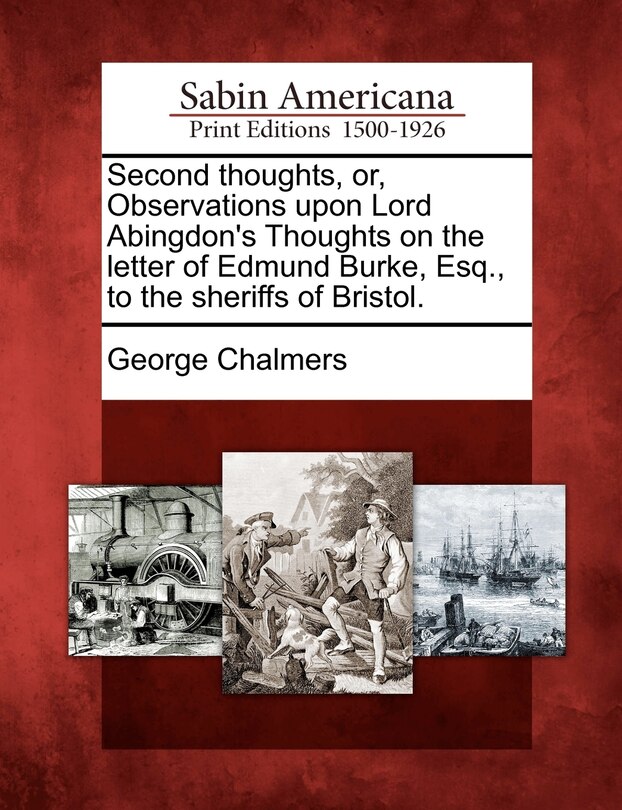 Sabin Americana
Print Editions 1500-1926

Second thoughts, or, Observations upon Lord Abingdon's Thoughts on the letter of Edmund Burke, Esq., to the sheriffs of Bristol.

George Chalmers